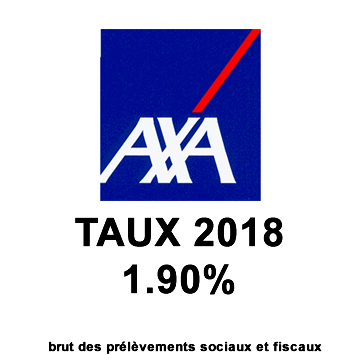 AXA

TAUX 2018
1.90%

brut des prélèvements sociaux et fiscaux